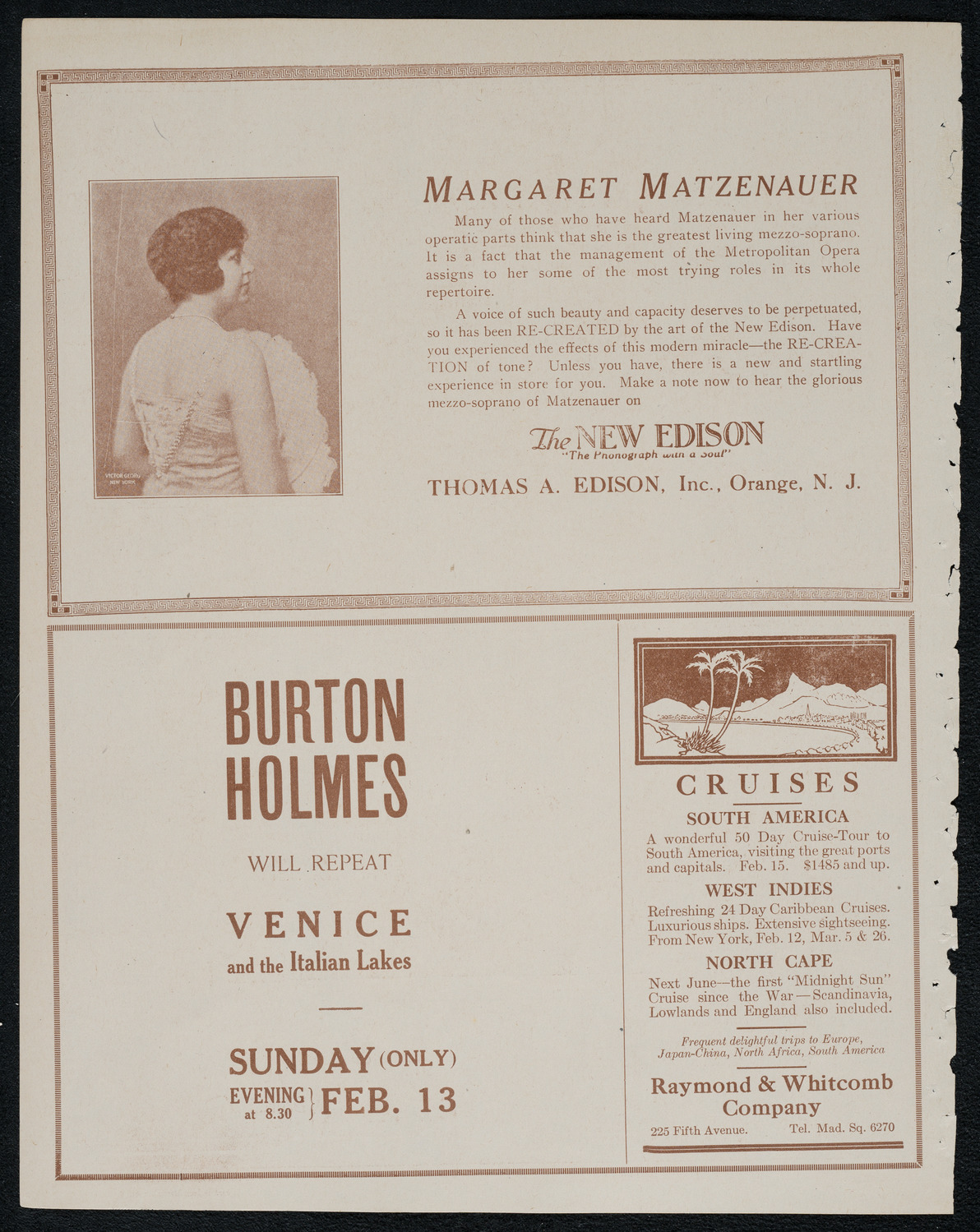 VICTOR GEORG NEW YORK

MARGARET MATZENAUER

Many of those who have heard Matzenauer in her various operatic parts think that she is the greatest living mezzo-soprano. It is a fact that the management of the Metropolitan Opera assigns to her some of the most trying roles in its whole repertoire.

A voice of such beauty and capacity deserves to be perpetuated, so it has been RE-CREATED by the art of the New Edison. Have you experienced the effects of this modern miracle—the RE-CREATION of tone? Unless you have, there is a new and startling experience in store for you. Make a note now to hear the glorious mezzo-soprano of Matzenauer on

The NEW EDISON
"The Phonograph with a Soul"

THOMAS A. EDISON, Inc., Orange, N. J.

BURTON HOLMES

WILL REPEAT

VENICE
and the Italian Lakes

SUNDAY (ONLY)
EVENING at 8.30 } FEB. 13

CRUISES

SOUTH AMERICA
A wonderful 50 Day Cruise-Tour to South America, visiting the great ports and capitals. Feb. 15. $1485 and up.

WEST INDIES
Refreshing 24 Day Caribbean Cruises. Luxurious ships. Extensive sightseeing. From New York, Feb. 12, Mar. 5 & 26.

NORTH CAPE
Next June—the first "Midnight Sun" Cruise since the War—Scandinavia, Lowlands and England also included.

Frequent delightful trips to Europe, Japan-China, North Africa, South America

Raymond & Whitcomb Company

225 Fifth Avenue. Tel. Mad. Sq. 6270